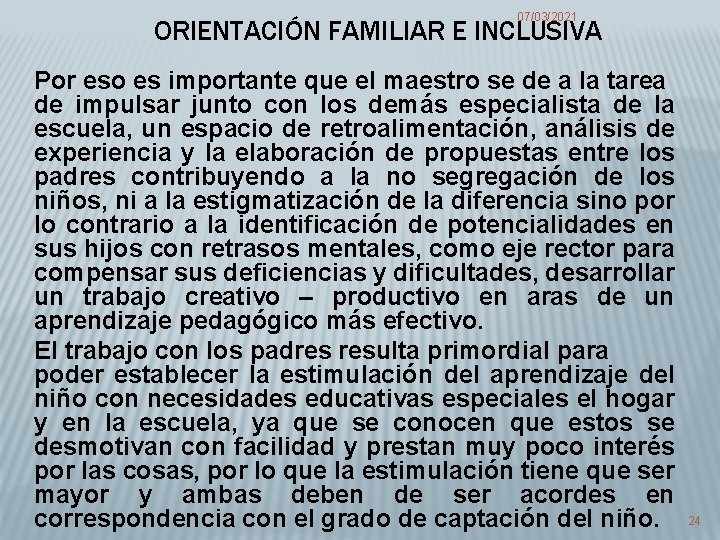 07/03/2021

ORIENTACIÓN FAMILIAR E INCLUSIVA

Por eso es importante que el maestro se de a la tarea de impulsar junto con los demás especialista de la escuela, un espacio de retroalimentación, análisis de experiencia y la elaboración de propuestas entre los padres contribuyendo a la no segregación de los niños, ni a la estigmatización de la diferencia sino por lo contrario a la identificación de potencialidades en sus hijos con retrasos mentales, como eje rector para compensar sus deficiencias y dificultades, desarrollar un trabajo creativo – productivo en aras de un aprendizaje pedagógico más efectivo.

El trabajo con los padres resulta primordial para poder establecer la estimulación del aprendizaje del niño con necesidades educativas especiales el hogar y en la escuela, ya que se conocen que estos se desmotivan con facilidad y prestan muy poco interés por las cosas, por lo que la estimulación tiene que ser mayor y ambas deben de ser acordes en correspondencia con el grado de captación del niño.

24